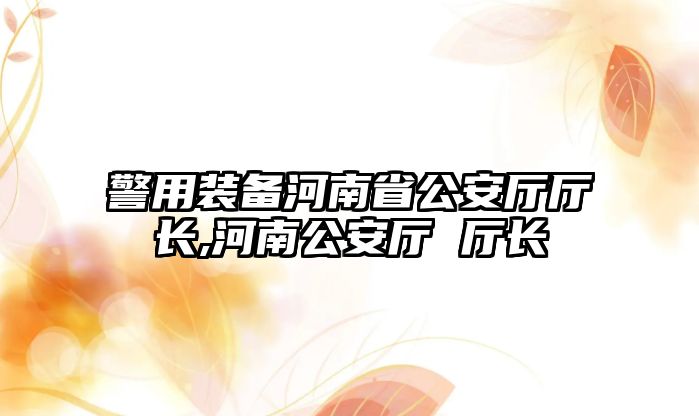 警用装备河南省公安厅厅长,河南公安厅 厅长